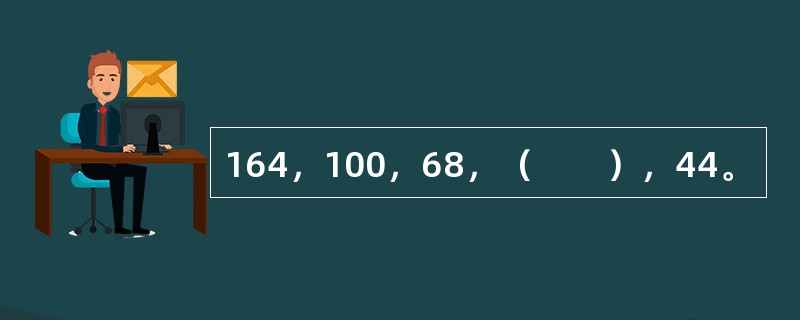 164，100，68，（　　），44。